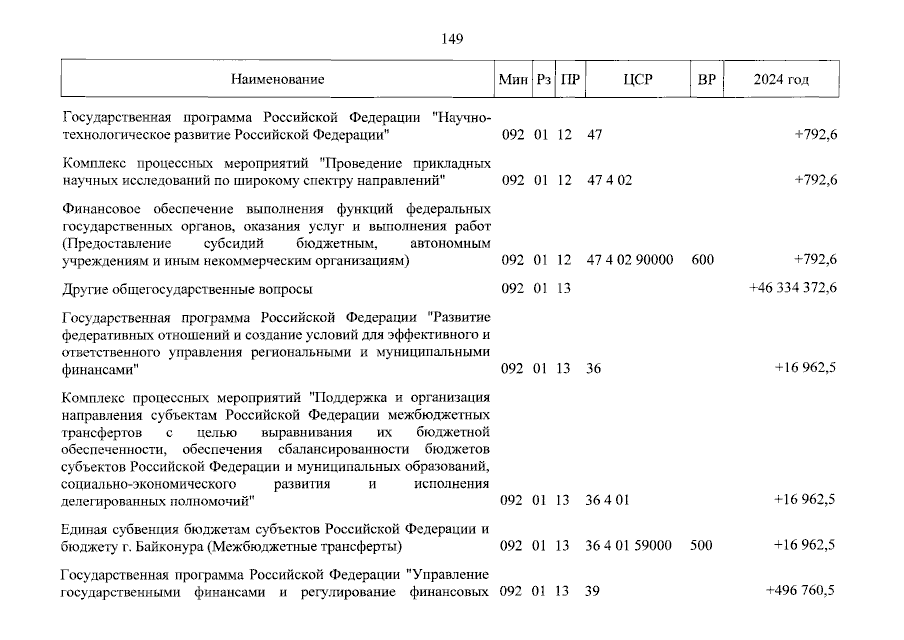 149

| Наименование | Мин | Рз | ПР | ЦСР | ВР | 2024 год |
|---|---|---|---|---|---|---|
| Государственная программа Российской Федерации "Научно-технологическое развитие Российской Федерации" | 092 | 01 | 12 | 47 | | +792,6 |
| Комплекс процессных мероприятий "Проведение прикладных научных исследований по широкому спектру направлений" | 092 | 01 | 12 | 47 4 02 | | +792,6 |
| Финансовое обеспечение выполнения функций федеральных государственных органов, оказания услуг и выполнения работ (Предоставление субсидий бюджетным, автономным учреждениям и иным некоммерческим организациям) | 092 | 01 | 12 | 47 4 02 90000 | 600 | +792,6 |
| Другие общегосударственные вопросы | 092 | 01 | 13 | | | +46 334 372,6 |
| Государственная программа Российской Федерации "Развитие федеративных отношений и создание условий для эффективного и ответственного управления региональными и муниципальными финансами" | 092 | 01 | 13 | 36 | | +16 962,5 |
| Комплекс процессных мероприятий "Поддержка и организация направления субъектам Российской Федерации межбюджетных трансфертов с целью выравнивания их бюджетной обеспеченности, обеспечения сбалансированности бюджетов субъектов Российской Федерации и муниципальных образований, социально-экономического развития и исполнения делегированных полномочий" | 092 | 01 | 13 | 36 4 01 | | +16 962,5 |
| Единая субвенция бюджетам субъектов Российской Федерации и бюджету г. Байконура (Межбюджетные трансферты) | 092 | 01 | 13 | 36 4 01 59000 | 500 | +16 962,5 |
| Государственная программа Российской Федерации "Управление государственными финансами и регулирование финансовых | 092 | 01 | 13 | 39 | | +496 760,5 |